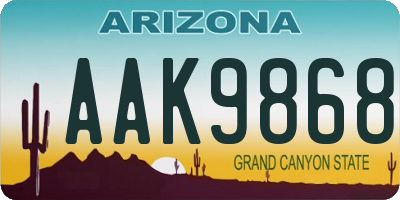 ARIZONA

AAK9868

GRAND CANYON STATE